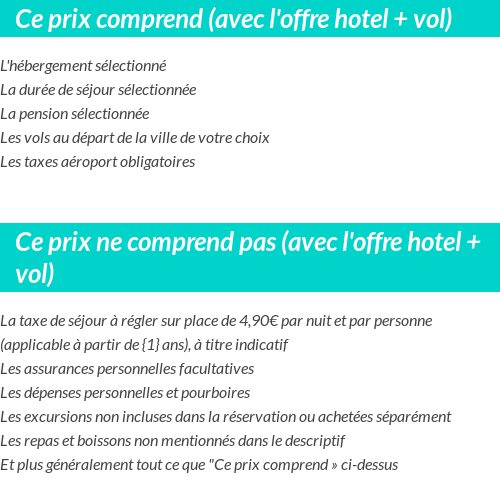 Ce prix comprend (avec l'offre hotel + vol)

L'hébergement sélectionné
La durée de séjour sélectionnée
La pension sélectionnée
Les vols au départ de la ville de votre choix
Les taxes aéroport obligatoires

Ce prix ne comprend pas (avec l'offre hotel + vol)

La taxe de séjour à régler sur place de 4,90€ par nuit et par personne (applicable à partir de {1} ans), à titre indicatif
Les assurances personnelles facultatives
Les dépenses personnelles et pourboires
Les excursions non incluses dans la réservation ou achetées séparément
Les repas et boissons non mentionnés dans le descriptif
Et plus généralement tout ce que "Ce prix comprend » ci-dessus